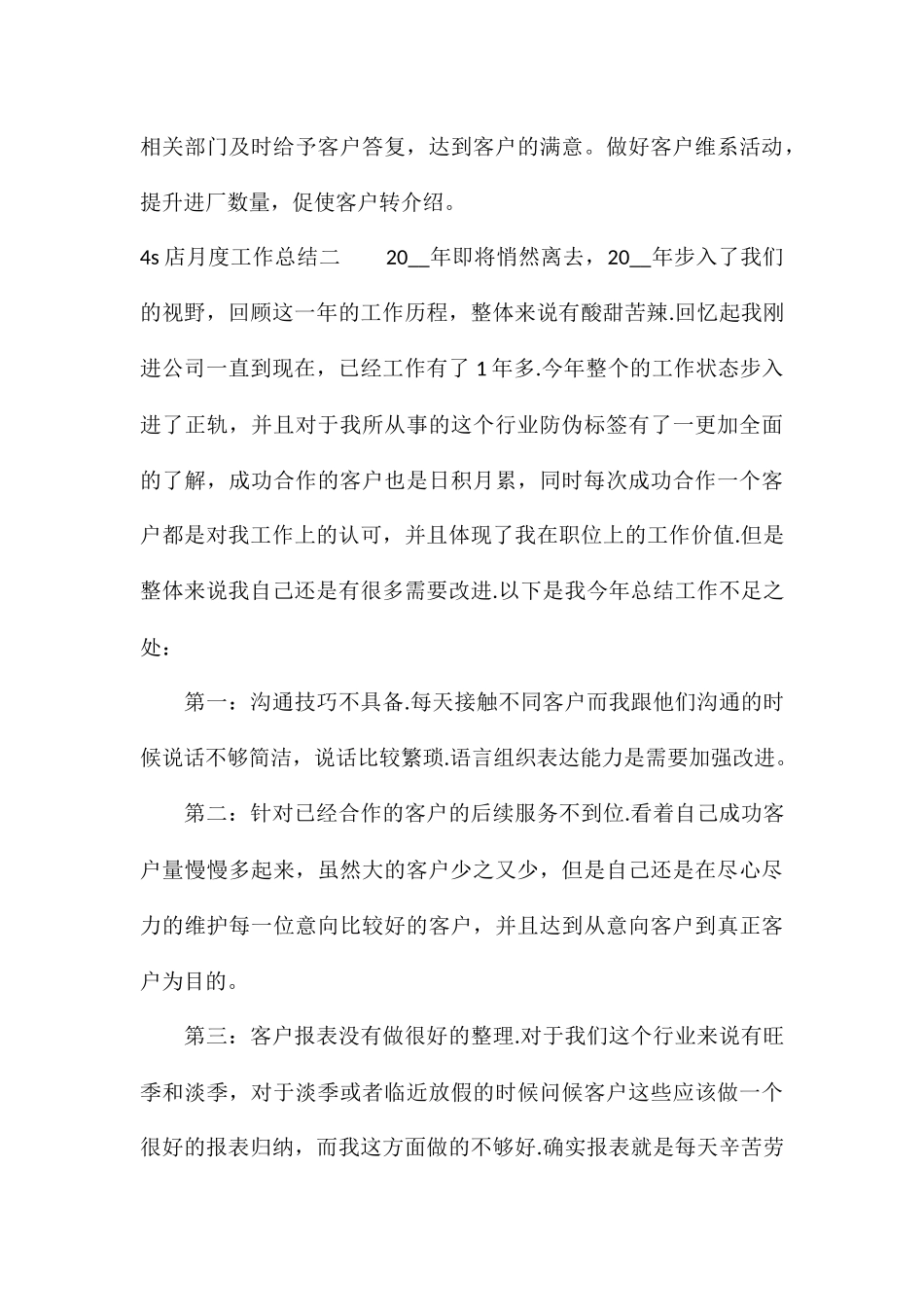 相关部门及时给予客户答复，达到客户的满意。做好客户维系活动，提升进厂数量，促使客户转介绍。

4s 店月度工作总结二　　20__年即将悄然离去，20__年步入了我们的视野，回顾这一年的工作历程，整体来说有酸甜苦辣.回忆起我刚进公司一直到现在，已经工作有了 1 年多.今年整个的工作状态步入进了正轨，并且对于我所从事的这个行业防伪标签有了一更加全面的了解，成功合作的客户也是日积月累，同时每次成功合作一个客户都是对我工作上的认可，并且体现了我在职位上的工作价值.但是整体来说我自己还是有很多需要改进.以下是我今年总结工作不足之处：

第一：沟通技巧不具备.每天接触不同客户而我跟他们沟通的时候说话不够简洁，说话比较繁琐.语言组织表达能力是需要加强改进。

第二：针对已经合作的客户的后续服务不到位.看着自己成功客户量慢慢多起来，虽然大的客户少之又少，但是自己还是在尽心尽力的维护每一位意向比较好的客户，并且达到从意向客户到真正客户为目的。

第三：客户报表没有做很好的整理.对于我们这个行业来说有旺季和淡季，对于淡季或者临近放假的时候问候客户这些应该做一个很好的报表归纳，而我这方面做的不够好.确实报表就是每天辛苦劳